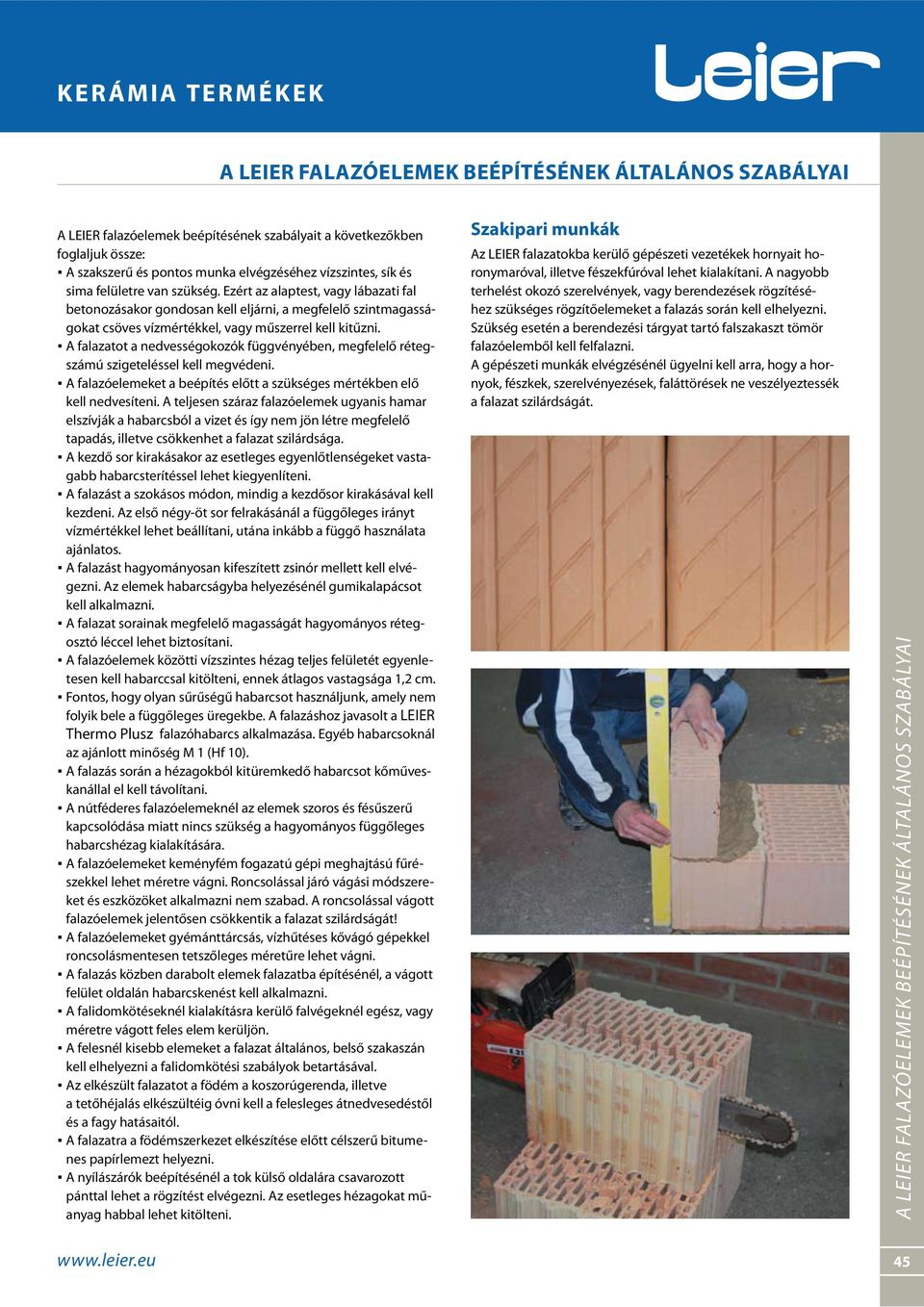 KERÁMIA TERMÉKEK

Leier

A LEIER FALAZÓELEMEK BEÉPÍTÉSÉNEK ÁLTALÁNOS SZABÁLYAI

A LEIER falazóelemek beépítésének szabályait a következőkben foglaljuk össze:

▪ A szakszerű és pontos munka elvégzéséhez vízszintes, sík és sima felületre van szükség. Ezért az alaptest, vagy lábazati fal betonozásakor gondosan kell eljárni, a megfelelő szintmagasságokat csöves vízmértékkel, vagy műszerrel kell kitűzni.
▪ A falazatot a nedvességokozók függvényében, megfelelő rétegszámú szigeteléssel kell megvédeni.
▪ A falazóelemeket a beépítés előtt a szükséges mértékben elő kell nedvesíteni. A teljesen száraz falazóelemek ugyanis hamar elszívják a habarcsból a vizet és így nem jön létre megfelelő tapadás, illetve csökkenhet a falazat szilárdsága.
▪ A kezdő sor kirakásakor az esetleges egyenlőtlenségeket vastagabb habarcsterítéssel lehet kiegyenlíteni.
▪ A falazást a szokásos módon, mindig a kezdősor kirakásával kell kezdeni. Az első négy-öt sor felrakásánál a függőleges irányt vízmértékkel lehet beállítani, utána inkább a függő használata ajánlatos.
▪ A falazást hagyományosan kifeszített zsinór mellett kell elvégezni. Az elemek habarcságyba helyezésénél gumikalapácsot kell alkalmazni.
▪ A falazat sorainak megfelelő magasságát hagyományos rétegosztó léccel lehet biztosítani.
▪ A falazóelemek közötti vízszintes hézag teljes felületét egyenletesen kell habarccsal kitölteni, ennek átlagos vastagsága 1,2 cm.
▪ Fontos, hogy olyan sűrűségű habarcsot használjunk, amely nem folyik bele a függőleges üregekbe. A falazáshoz javasolt a LEIER Thermo Plusz falazóhabarcs alkalmazása. Egyéb habarcsoknál az ajánlott minőség M 1 (Hf 10).
▪ A falazás során a hézagokból kitüremkedő habarcsot kőműveskanállal el kell távolítani.
▪ A nútféderes falazóelemeknél az elemek szoros és fésűszerű kapcsolódása miatt nincs szükség a hagyományos függőleges habarcshézag kialakítására.
▪ A falazóelemeket keményfém fogazatú gépi meghajtású fűrészekkel lehet méretre vágni. Roncsolással járó vágási módszereket és eszközöket alkalmazni nem szabad. A roncsolással vágott falazóelemek jelentősen csökkentik a falazat szilárdságát!
▪ A falazóelemeket gyémánttárcsás, vízhűtéses kővágó gépekkel roncsolásmentesen tetszőleges méretűre lehet vágni.
▪ A falazás közben darabolt elemek falazatba építésénél, a vágott felület oldalán habarcskenést kell alkalmazni.
▪ A falidomkötéseknél kialakításra kerülő falvégeknél egész, vagy méretre vágott feles elem kerüljön.
▪ A felesnél kisebb elemeket a falazat általános, belső szakaszán kell elhelyezni a falidomkötési szabályok betartásával.
▪ Az elkészült falazatot a födém a koszorúgerenda, illetve a tetőhéjalás elkészültéig óvni kell a felesleges átnedvesedéstől és a fagy hatásaitól.
▪ A falazatra a födémszerkezet elkészítése előtt célszerű bitumenes papírlemezt helyezni.
▪ A nyílászárók beépítésénél a tok külső oldalára csavarozott pánttal lehet a rögzítést elvégezni. Az esetleges hézagokat műanyag habbal lehet kitölteni.

Szakipari munkák

Az LEIER falazatokba kerülő gépészeti vezetékek hornyait horonymaróval, illetve fészekfúróval lehet kialakítani. A nagyobb terhelést okozó szerelvények, vagy berendezések rögzítéséhez szükséges rögzítőelemeket a falazás során kell elhelyezni. Szükség esetén a berendezési tárgyat tartó falszakaszt tömör falazóelemből kell felfalazni.
A gépészeti munkák elvégzésénél ügyelni kell arra, hogy a hornyok, fészkek, szerelvényezések, faláttörések ne veszélyeztessék a falazat szilárdságát.

A LEIER FALAZÓELEMEK BEÉPÍTÉSÉNEK ÁLTALÁNOS SZABÁLYAI

www.leier.eu

45